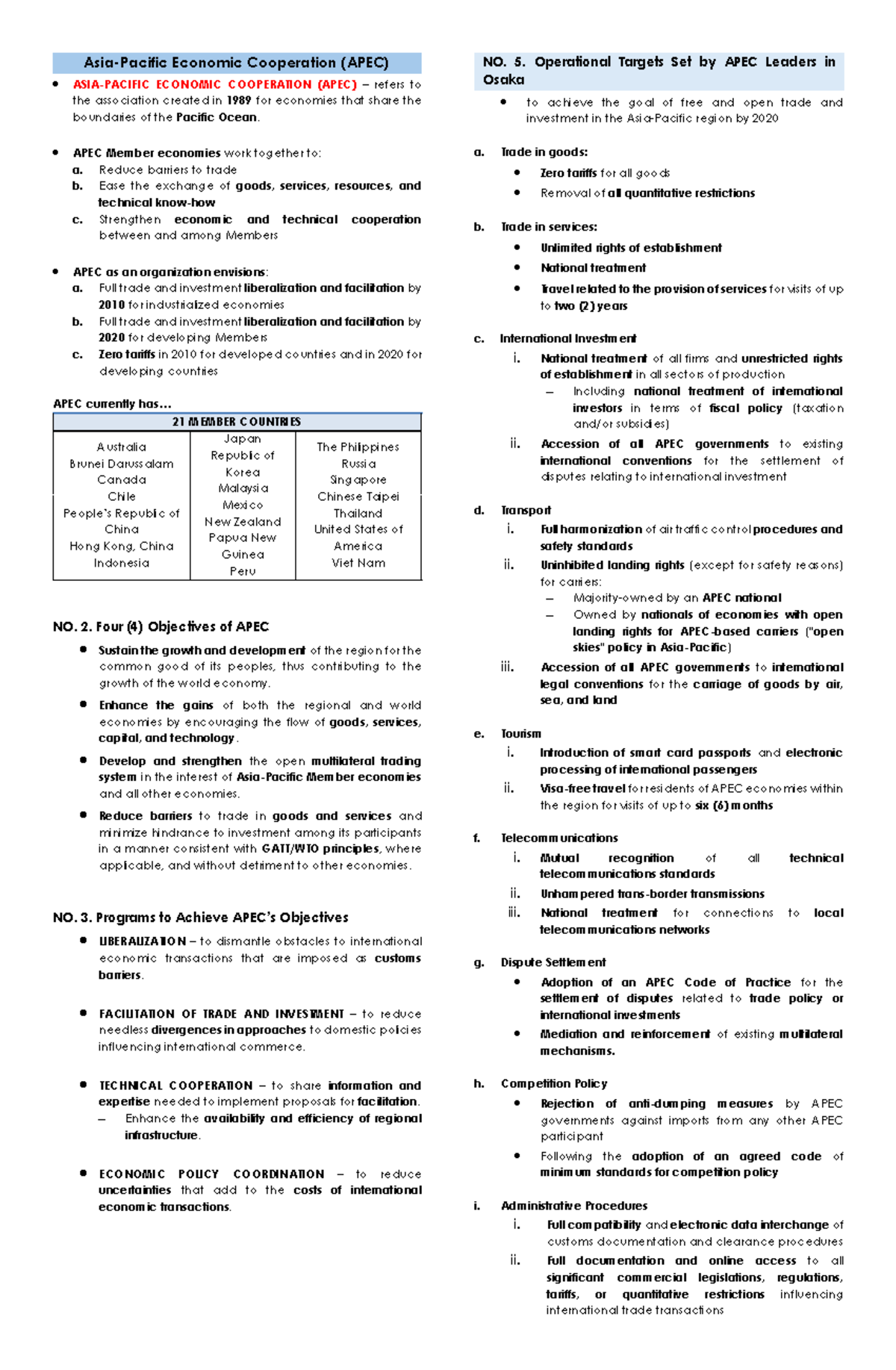 Asia-Pacific Economic Cooperation (APEC)

• ASIA-PACIFIC ECONOMIC COOPERATION (APEC) – refers to the association created in 1989 for economies that share the boundaries of the Pacific Ocean.

• APEC Member economies work together to:
a. Reduce barriers to trade
b. Ease the exchange of goods, services, resources, and technical know-how
c. Strengthen economic and technical cooperation between and among Members

• APEC as an organization envisions:
a. Full trade and investment liberalization and facilitation by 2010 for industrialized economies
b. Full trade and investment liberalization and facilitation by 2020 for developing Members
c. Zero tariffs in 2010 for developed countries and in 2020 for developing countries

APEC currently has…

| 21 MEMBER COUNTRIES | | |
|---|---|---|
| Australia Brunei Darussalam Canada Chile People's Republic of China Hong Kong, China Indonesia | Japan Republic of Korea Malaysia Mexico New Zealand Papua New Guinea Peru | The Philippines Russia Singapore Chinese Taipei Thailand United States of America Viet Nam |

NO. 2. Four (4) Objectives of APEC

• Sustain the growth and development of the region for the common good of its peoples, thus contributing to the growth of the world economy.

• Enhance the gains of both the regional and world economies by encouraging the flow of goods, services, capital, and technology.

• Develop and strengthen the open multilateral trading system in the interest of Asia-Pacific Member economies and all other economies.

• Reduce barriers to trade in goods and services and minimize hindrance to investment among its participants in a manner consistent with GATT/WTO principles, where applicable, and without detriment to other economies.

NO. 3. Programs to Achieve APEC's Objectives

• LIBERALIZATION – to dismantle obstacles to international economic transactions that are imposed as customs barriers.

• FACILITATION OF TRADE AND INVESTMENT – to reduce needless divergences in approaches to domestic policies influencing international commerce.

• TECHNICAL COOPERATION – to share information and expertise needed to implement proposals for facilitation.
– Enhance the availability and efficiency of regional infrastructure.

• ECONOMIC POLICY COORDINATION – to reduce uncertainties that add to the costs of international economic transactions.

NO. 5. Operational Targets Set by APEC Leaders in Osaka

• to achieve the goal of free and open trade and investment in the Asia-Pacific region by 2020

a. Trade in goods:
• Zero tariffs for all goods
• Removal of all quantitative restrictions

b. Trade in services:
• Unlimited rights of establishment
• National treatment
• Travel related to the provision of services for visits of up to two (2) years

c. International Investment
i. National treatment of all firms and unrestricted rights of establishment in all sectors of production
– Including national treatment of international investors in terms of fiscal policy (taxation and/or subsidies)
ii. Accession of all APEC governments to existing international conventions for the settlement of disputes relating to international investment

d. Transport
i. Full harmonization of air traffic control procedures and safety standards
ii. Uninhibited landing rights (except for safety reasons) for carriers:
– Majority-owned by an APEC national
– Owned by nationals of economies with open landing rights for APEC-based carriers ("open skies" policy in Asia-Pacific)
iii. Accession of all APEC governments to international legal conventions for the carriage of goods by air, sea, and land

e. Tourism
i. Introduction of smart card passports and electronic processing of international passengers
ii. Visa-free travel for residents of APEC economies within the region for visits of up to six (6) months

f. Telecommunications
i. Mutual recognition of all technical telecommunications standards
ii. Unhampered trans-border transmissions
iii. National treatment for connections to local telecommunications networks

g. Dispute Settlement
• Adoption of an APEC Code of Practice for the settlement of disputes related to trade policy or international investments
• Mediation and reinforcement of existing multilateral mechanisms.

h. Competition Policy
• Rejection of anti-dumping measures by APEC governments against imports from any other APEC participant
• Following the adoption of an agreed code of minimum standards for competition policy

i. Administrative Procedures
i. Full compatibility and electronic data interchange of customs documentation and clearance procedures
ii. Full documentation and online access to all significant commercial legislations, regulations, tariffs, or quantitative restrictions influencing international trade transactions